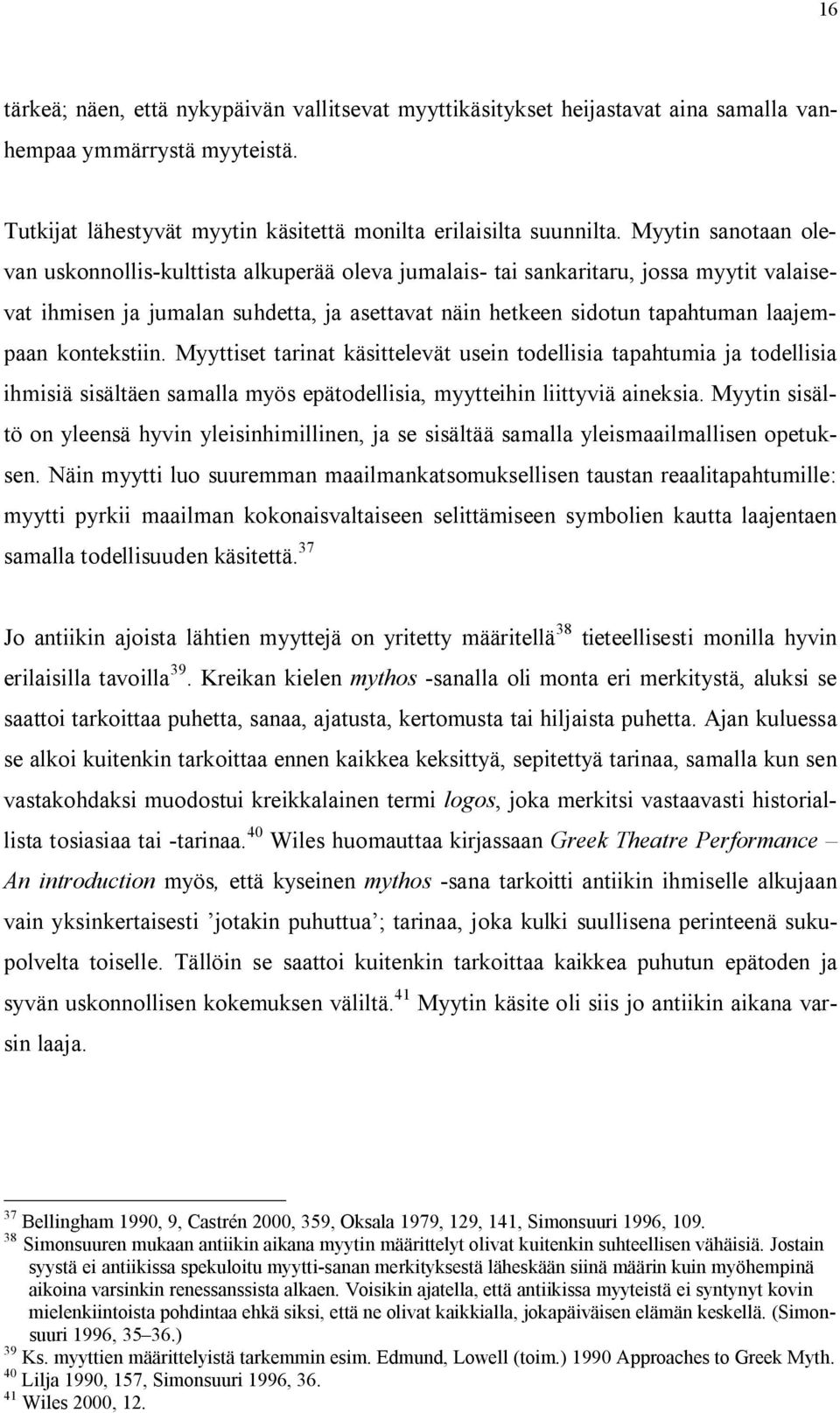 16

tärkeä; näen, että nykypäivän vallitsevat myyttikäsitykset heijastavat aina samalla vanhempaa ymmärrystä myyteistä.

Tutkijat lähestyvät myytin käsitettä monilta erilaisilta suunnilta. Myytin sanotaan olevan uskonnollis-kulttista alkuperää oleva jumalais- tai sankaritaru, jossa myytit valaisevat ihmisen ja jumalan suhdetta, ja asettavat näin hetkeen sidotun tapahtuman laajempaan kontekstiin. Myyttiset tarinat käsittelevät usein todellisia tapahtumia ja todellisia ihmisiä sisältäen samalla myös epätodellisia, myytteihin liittyviä aineksia. Myytin sisältö on yleensä hyvin yleisinhimillinen, ja se sisältää samalla yleismaailmallisen opetuksen. Näin myytti luo suuremman maailmankatsomuksellisen taustan reaalitapahtumille: myytti pyrkii maailman kokonaisvaltaiseen selittämiseen symbolien kautta laajentaen samalla todellisuuden käsitettä.$^{37}$

Jo antiikin ajoista lähtien myyttejä on yritetty määritellä$^{38}$ tieteellisesti monilla hyvin erilaisilla tavoilla$^{39}$. Kreikan kielen mythos -sanalla oli monta eri merkitystä, aluksi se saattoi tarkoittaa puhetta, sanaa, ajatusta, kertomusta tai hiljaista puhetta. Ajan kuluessa se alkoi kuitenkin tarkoittaa ennen kaikkea keksittyä, sepitettyä tarinaa, samalla kun sen vastakohdaksi muodostui kreikkalainen termi logos, joka merkitsi vastaavasti historiallista tosiasiaa tai -tarinaa.$^{40}$ Wiles huomauttaa kirjassaan Greek Theatre Performance – An introduction myös, että kyseinen mythos -sana tarkoitti antiikin ihmiselle alkujaan vain yksinkertaisesti ’jotakin puhuttua’; tarinaa, joka kulki suullisena perinteenä sukupolvelta toiselle. Tällöin se saattoi kuitenkin tarkoittaa kaikkea puhutun epätoden ja syvän uskonnollisen kokemuksen väliltä.$^{41}$ Myytin käsite oli siis jo antiikin aikana varsin laaja.

$^{37}$ Bellingham 1990, 9, Castrén 2000, 359, Oksala 1979, 129, 141, Simonsuuri 1996, 109.
$^{38}$ Simonsuuren mukaan antiikin aikana myytin määrittelyt olivat kuitenkin suhteellisen vähäisiä. Jostain syystä ei antiikissa spekuloitu myytti-sanan merkityksestä läheskään siinä määrin kuin myöhempinä aikoina varsinkin renessanssista alkaen. Voisikin ajatella, että antiikissa myyteistä ei syntynyt kovin mielenkiintoista pohdintaa ehkä siksi, että ne olivat kaikkialla, jokapäiväisen elämän keskellä. (Simonsuuri 1996, 35–36.)
$^{39}$ Ks. myyttien määrittelyistä tarkemmin esim. Edmund, Lowell (toim.) 1990 Approaches to Greek Myth.
$^{40}$ Lilja 1990, 157, Simonsuuri 1996, 36.
$^{41}$ Wiles 2000, 12.